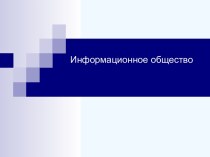 Информационное общество